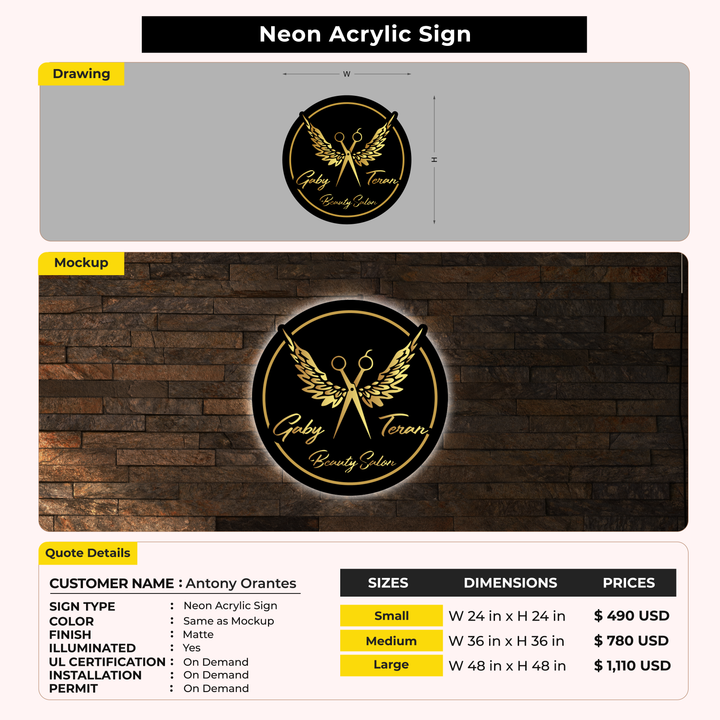 Neon Acrylic Sign

Drawing

W

H

Gaby Teran
Beauty Salon

Mockup

Gaby Teran
Beauty Salon

Quote Details

CUSTOMER NAME : Antony Orantes

SIGN TYPE : Neon Acrylic Sign
COLOR : Same as Mockup
FINISH : Matte
ILLUMINATED : Yes
UL CERTIFICATION : On Demand
INSTALLATION : On Demand
PERMIT : On Demand

| SIZES | DIMENSIONS | PRICES |
|---|---|---|
| Small | W 24 in x H 24 in | $ 490 USD |
| Medium | W 36 in x H 36 in | $ 780 USD |
| Large | W 48 in x H 48 in | $ 1,110 USD |